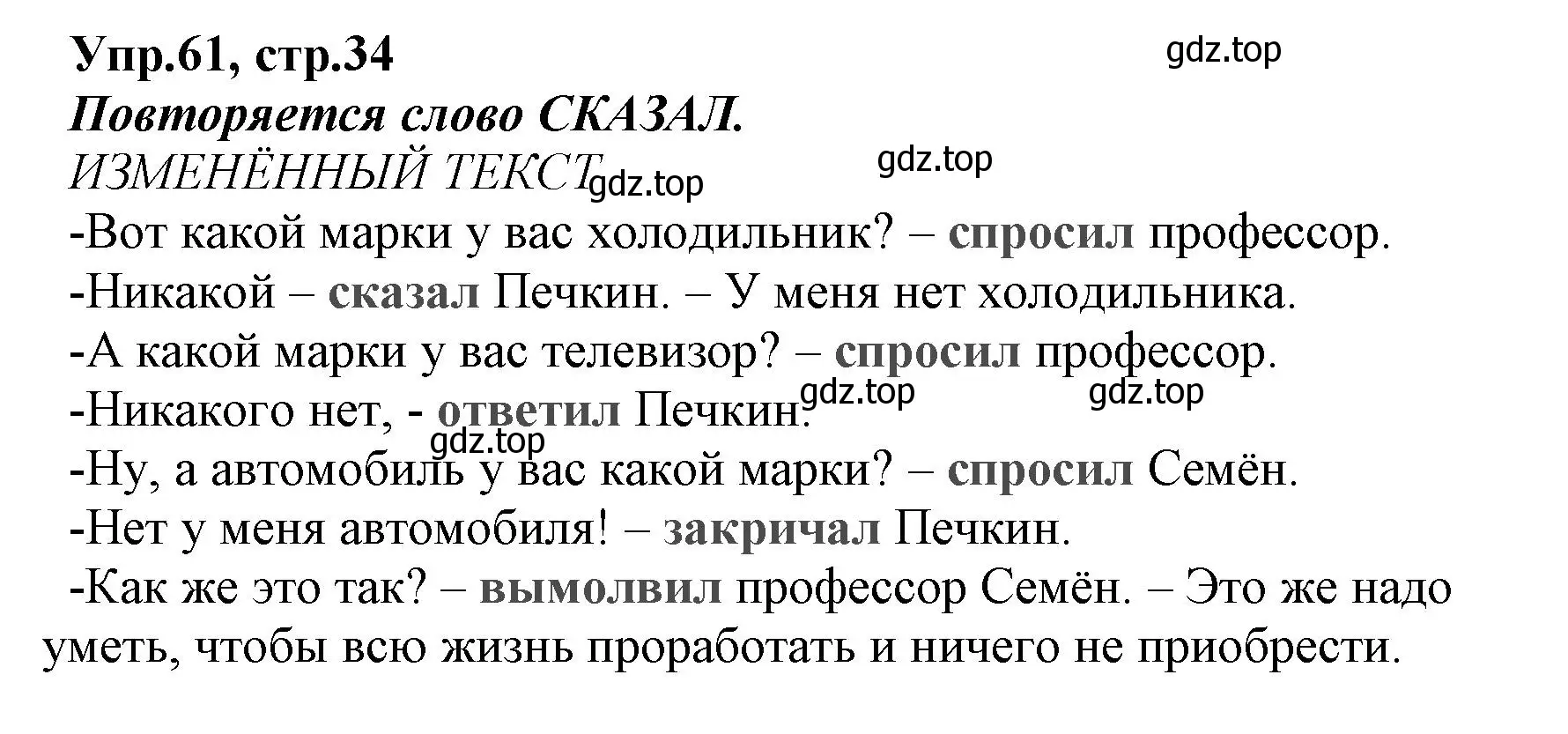 Упр.61, стр.34

gdz.top

Повторяется слово СКАЗАЛ.

ИЗМЕНЁННЫЙ ТЕКСТ gdz.top gdz.top

-Вот какой марки у вас холодильник? – спросил профессор.

-Никакой – сказал Печкин. – У меня нет холодильника.

-А какой марки у вас телевизор? – спросил профессор.

gdz.top gdz.top

-Никакого нет, - ответил Печкин.

gdz.top

-Ну, а автомобиль у вас какой марки? – спросил Семён.

-Нет у меня автомобиля! – закричал Печкин.

-Как же это так? – вымолвил профессор Семён. – Это же надо уметь, чтобы всю жизнь проработать и ничего не приобрести.